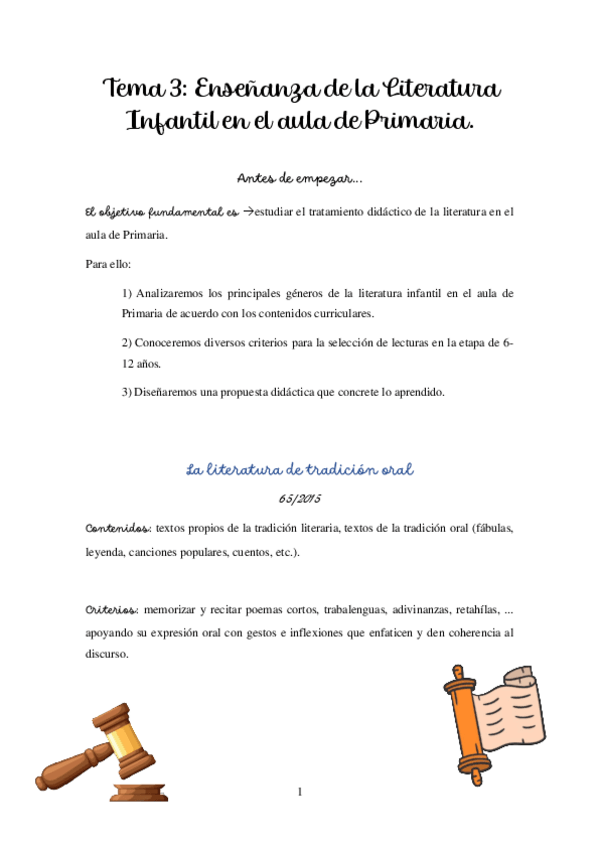 Tema 3: Enseñanza de la Literatura Infantil en el aula de Primaria.

Antes de empezar...

El objetivo fundamental es →estudiar el tratamiento didáctico de la literatura en el aula de Primaria.

Para ello:

1) Analizaremos los principales géneros de la literatura infantil en el aula de Primaria de acuerdo con los contenidos curriculares.

2) Conoceremos diversos criterios para la selección de lecturas en la etapa de 6-12 años.

3) Diseñaremos una propuesta didáctica que concrete lo aprendido.

La literatura de tradición oral

65/2015

Contenidos: textos propios de la tradición literaria, textos de la tradición oral (fábulas, leyenda, canciones populares, cuentos, etc.).

Criterios: memorizar y recitar poemas cortos, trabalenguas, adivinanzas, retahílas, ... apoyando su expresión oral con gestos e inflexiones que enfaticen y den coherencia al discurso.

1